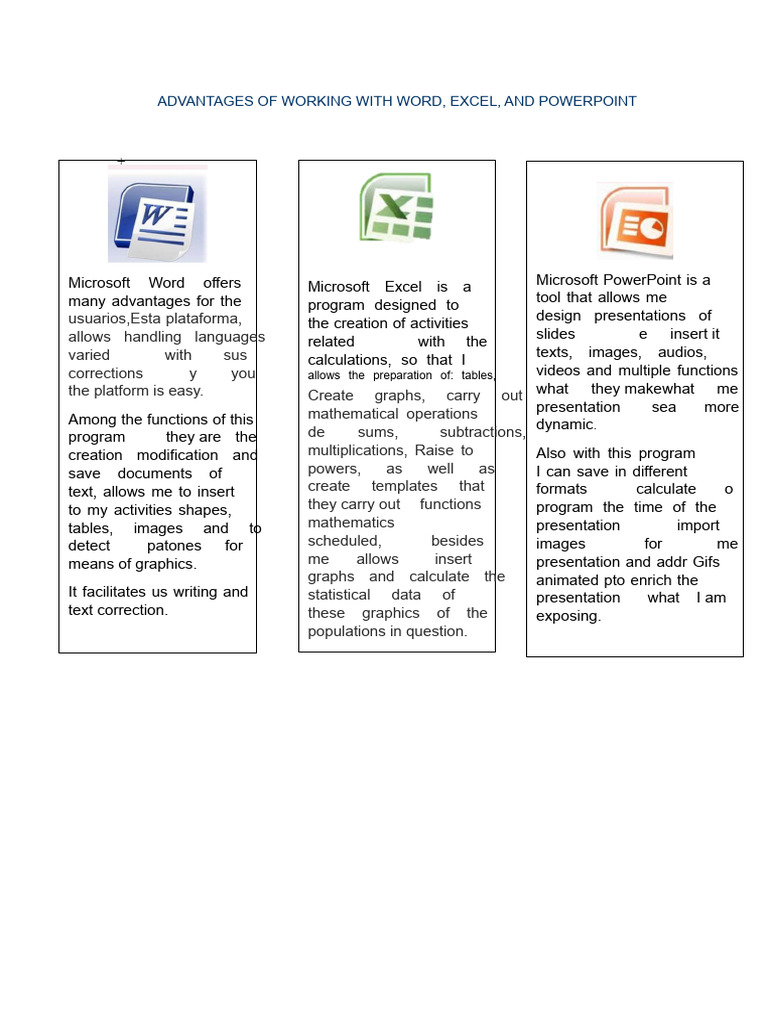 ADVANTAGES OF WORKING WITH WORD, EXCEL, AND POWERPOINT

Microsoft Word offers many advantages for the usuarios,Esta plataforma, allows handling languages varied with sus corrections y you the platform is easy.

Among the functions of this program they are the creation modification and save documents of text, allows me to insert to my activities shapes, tables, images and to detect patones for means of graphics.

It facilitates us writing and text correction.

Microsoft Excel is a program designed to the creation of activities related with the calculations, so that I allows the preparation of: tables, Create graphs, carry out mathematical operations de sums, subtractions, multiplications, Raise to powers, as well as create templates that they carry out functions mathematics scheduled, besides me allows insert graphs and calculate the statistical data of these graphics of the populations in question.

Microsoft PowerPoint is a tool that allows me design presentations of slides e insert it texts, images, audios, videos and multiple functions what they makewhat me presentation sea more dynamic.

Also with this program I can save in different formats calculate o program the time of the presentation import images for me presentation and addr Gifs animated pto enrich the presentation what I am exposing.